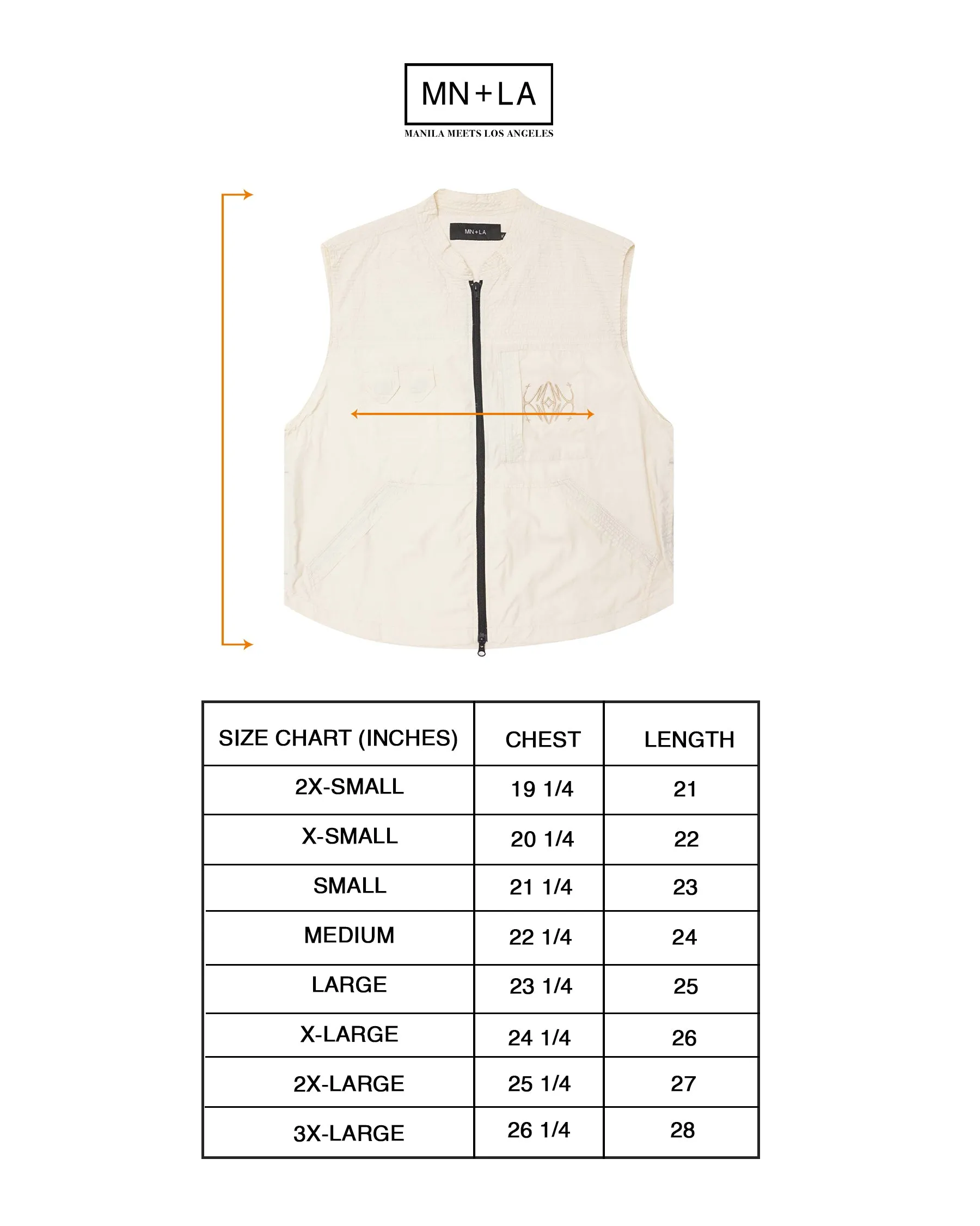 MN+LA

MANILA MEETS LOS ANGELES

MN+LA

| SIZE CHART (INCHES) | CHEST | LENGTH |
|---|---|---|
| 2X-SMALL | 19 1/4 | 21 |
| X-SMALL | 20 1/4 | 22 |
| SMALL | 21 1/4 | 23 |
| MEDIUM | 22 1/4 | 24 |
| LARGE | 23 1/4 | 25 |
| X-LARGE | 24 1/4 | 26 |
| 2X-LARGE | 25 1/4 | 27 |
| 3X-LARGE | 26 1/4 | 28 |